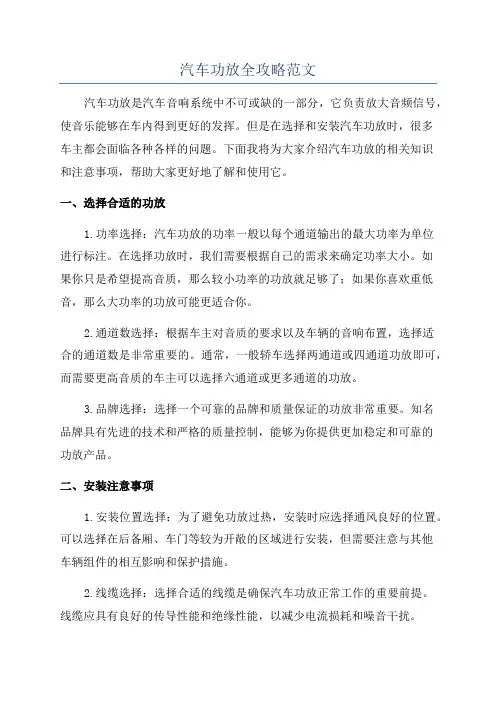 汽车功放全攻略范文

汽车功放是汽车音响系统中不可或缺的一部分，它负责放大音频信号，使音乐能够在车内得到更好的发挥。但是在选择和安装汽车功放时，很多车主都会面临各种各样的问题。下面我将为大家介绍汽车功放的相关知识和注意事项，帮助大家更好地了解和使用它。

一、选择合适的功放

1.功率选择：汽车功放的功率一般以每个通道输出的最大功率为单位进行标注。在选择功放时，我们需要根据自己的需求来确定功率大小。如果你只是希望提高音质，那么较小功率的功放就足够了；如果你喜欢重低音，那么大功率的功放可能更适合你。

2.通道数选择：根据车主对音质的要求以及车辆的音响布置，选择适合的通道数是非常重要的。通常，一般轿车选择两通道或四通道功放即可，而需要更高音质的车主可以选择六通道或更多通道的功放。

3.品牌选择：选择一个可靠的品牌和质量保证的功放非常重要。知名品牌具有先进的技术和严格的质量控制，能够为你提供更加稳定和可靠的功放产品。

二、安装注意事项

1.安装位置选择：为了避免功放过热，安装时应选择通风良好的位置。可以选择在后备厢、车门等较为开敞的区域进行安装，但需要注意与其他车辆组件的相互影响和保护措施。

2.线缆选择：选择合适的线缆是确保汽车功放正常工作的重要前提。线缆应具有良好的传导性能和绝缘性能，以减少电流损耗和噪音干扰。